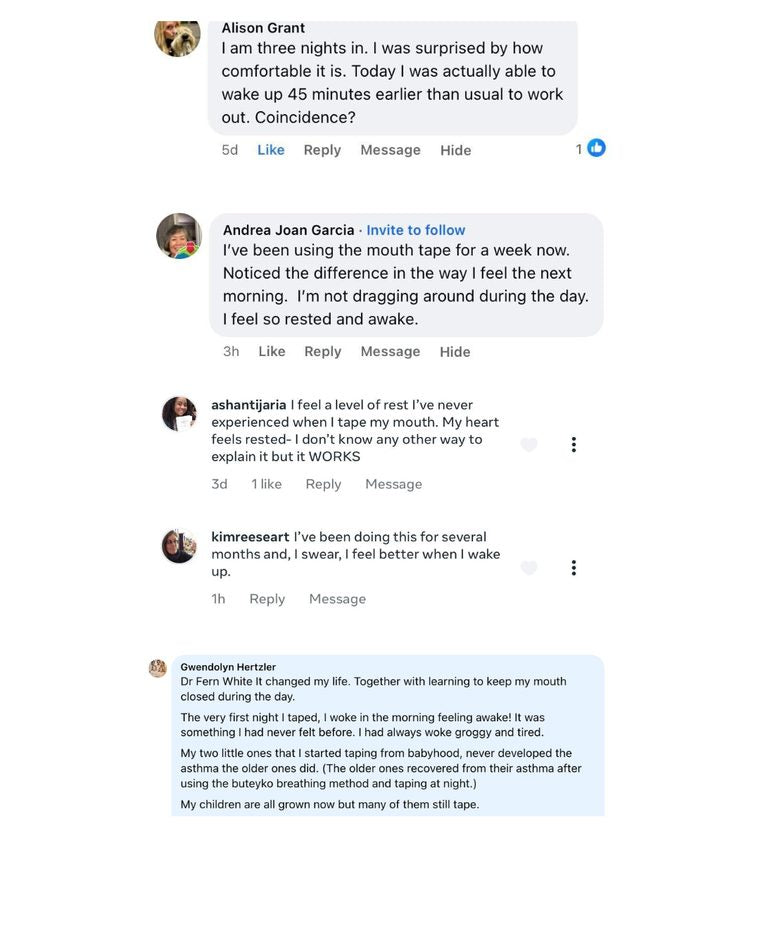 Alison Grant
I am three nights in. I was surprised by how comfortable it is. Today I was actually able to wake up 45 minutes earlier than usual to work out. Coincidence?

5d Like Reply Message Hide 1

Andrea Joan Garcia · Invite to follow
I've been using the mouth tape for a week now. Noticed the difference in the way I feel the next morning. I'm not dragging around during the day. I feel so rested and awake.

3h Like Reply Message Hide

ashantijaria I feel a level of rest I've never experienced when I tape my mouth. My heart feels rested- I don't know any other way to explain it but it WORKS

3d 1 like Reply Message

kimreeseart I've been doing this for several months and, I swear, I feel better when I wake up.

1h Reply Message

Gwendolyn Hertzler
Dr Fern White It changed my life. Together with learning to keep my mouth closed during the day.

The very first night I taped, I woke in the morning feeling awake! It was something I had never felt before. I had always woke groggy and tired.

My two little ones that I started taping from babyhood, never developed the asthma the older ones did. (The older ones recovered from their asthma after using the buteyko breathing method and taping at night.)

My children are all grown now but many of them still tape.